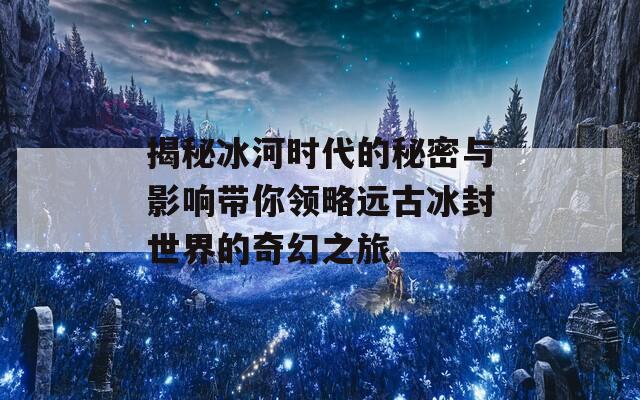 揭秘冰河时代的秘密与影响带你领略远古冰封世界的奇幻之旅